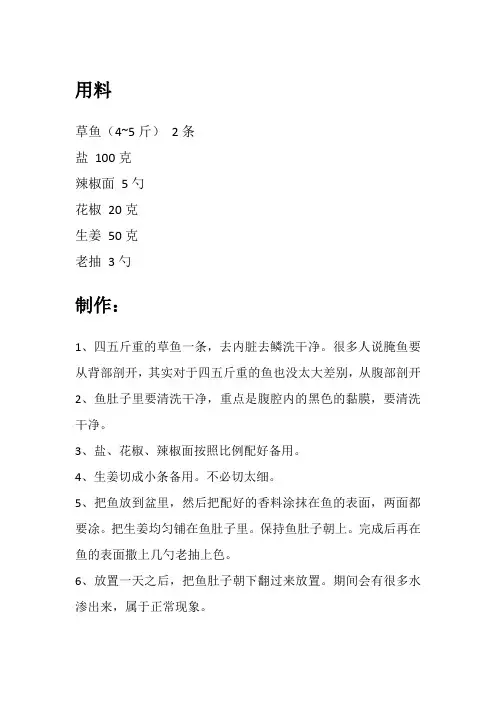 用料

草鱼（4~5 斤） 2 条

盐 100 克

辣椒面 5 勺

花椒 20 克

生姜 50 克

老抽 3 勺

制作：

1、四五斤重的草鱼一条，去内脏去鳞洗干净。很多人说腌鱼要从背部剖开，其实对于四五斤重的鱼也没太大差别，从腹部剖开

2、鱼肚子里要清洗干净，重点是腹腔内的黑色的黏膜，要清洗干净。

3、盐、花椒、辣椒面按照比例配好备用。

4、生姜切成小条备用。不必切太细。

5、把鱼放到盆里，然后把配好的香料涂抹在鱼的表面，两面都要涂。把生姜均匀铺在鱼肚子里。保持鱼肚子朝上。完成后再在鱼的表面撒上几勺老抽上色。

6、放置一天之后，把鱼肚子朝下翻过来放置。期间会有很多水渗出来，属于正常现象。